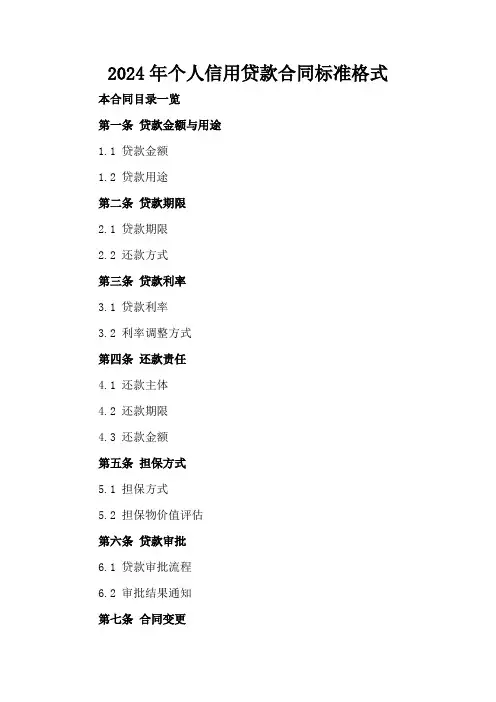 2024年个人信用贷款合同标准格式

本合同目录一览

第一条 贷款金额与用途

1.1 贷款金额

1.2 贷款用途

第二条 贷款期限

2.1 贷款期限

2.2 还款方式

第三条 贷款利率

3.1 贷款利率

3.2 利率调整方式

第四条 还款责任

4.1 还款主体

4.2 还款期限

4.3 还款金额

第五条 担保方式

5.1 担保方式

5.2 担保物价值评估

第六条 贷款审批

6.1 贷款审批流程

6.2 审批结果通知

第七条 合同变更